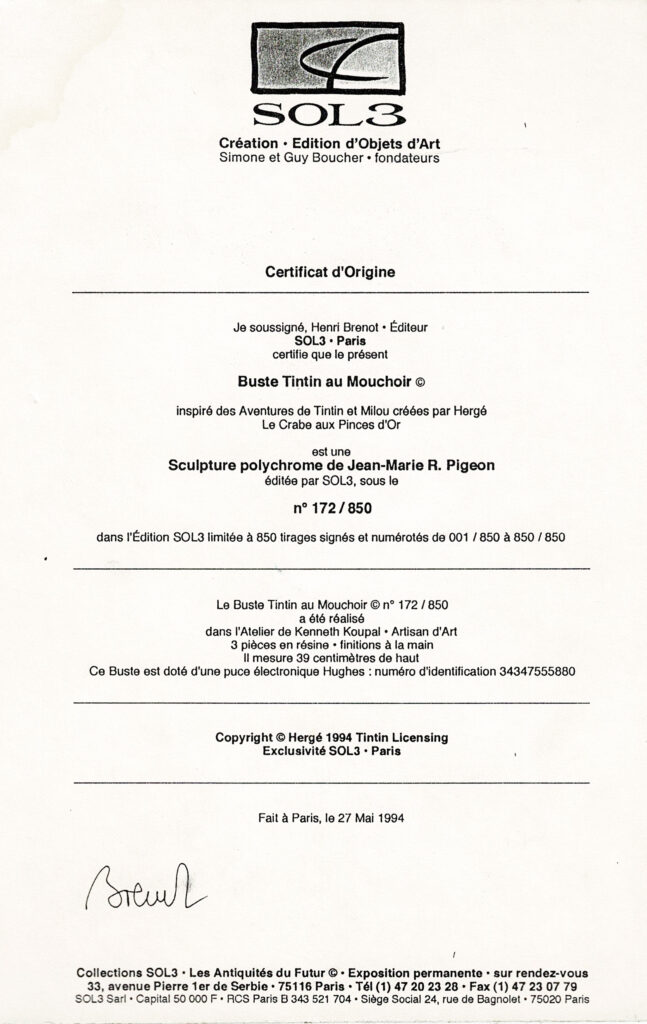 SOL3

Création • Edition d'Objets d'Art
Simone et Guy Boucher • fondateurs

Certificat d'Origine

Je soussigné, Henri Brenot • Éditeur
SOL3 • Paris
certifie que le présent

Buste Tintin au Mouchoir ©

inspiré des Aventures de Tintin et Milou créées par Hergé
Le Crabe aux Pinces d'Or

est une
Sculpture polychrome de Jean-Marie R. Pigeon
éditée par SOL3, sous le

n° 172 / 850

dans l'Édition SOL3 limitée à 850 tirages signés et numérotés de 001 / 850 à 850 / 850

Le Buste Tintin au Mouchoir © n° 172 / 850
a été réalisé
dans l'Atelier de Kenneth Koupal • Artisan d'Art
3 pièces en résine • finitions à la main
Il mesure 39 centimètres de haut
Ce Buste est doté d'une puce électronique Hughes : numéro d'identification 34347555880

Copyright © Hergé 1994 Tintin Licensing
Exclusivité SOL3 • Paris

Fait à Paris, le 27 Mai 1994

Brenot

Collections SOL3 • Les Antiquités du Futur © • Exposition permanente • sur rendez-vous
33, avenue Pierre 1er de Serbie • 75116 Paris • Tél (1) 47 20 23 28 • Fax (1) 47 23 07 79
SOL3 Sarl • Capital 50 000 F • RCS Paris B 343 521 704 • Siège Social 24, rue de Bagnolet • 75020 Paris